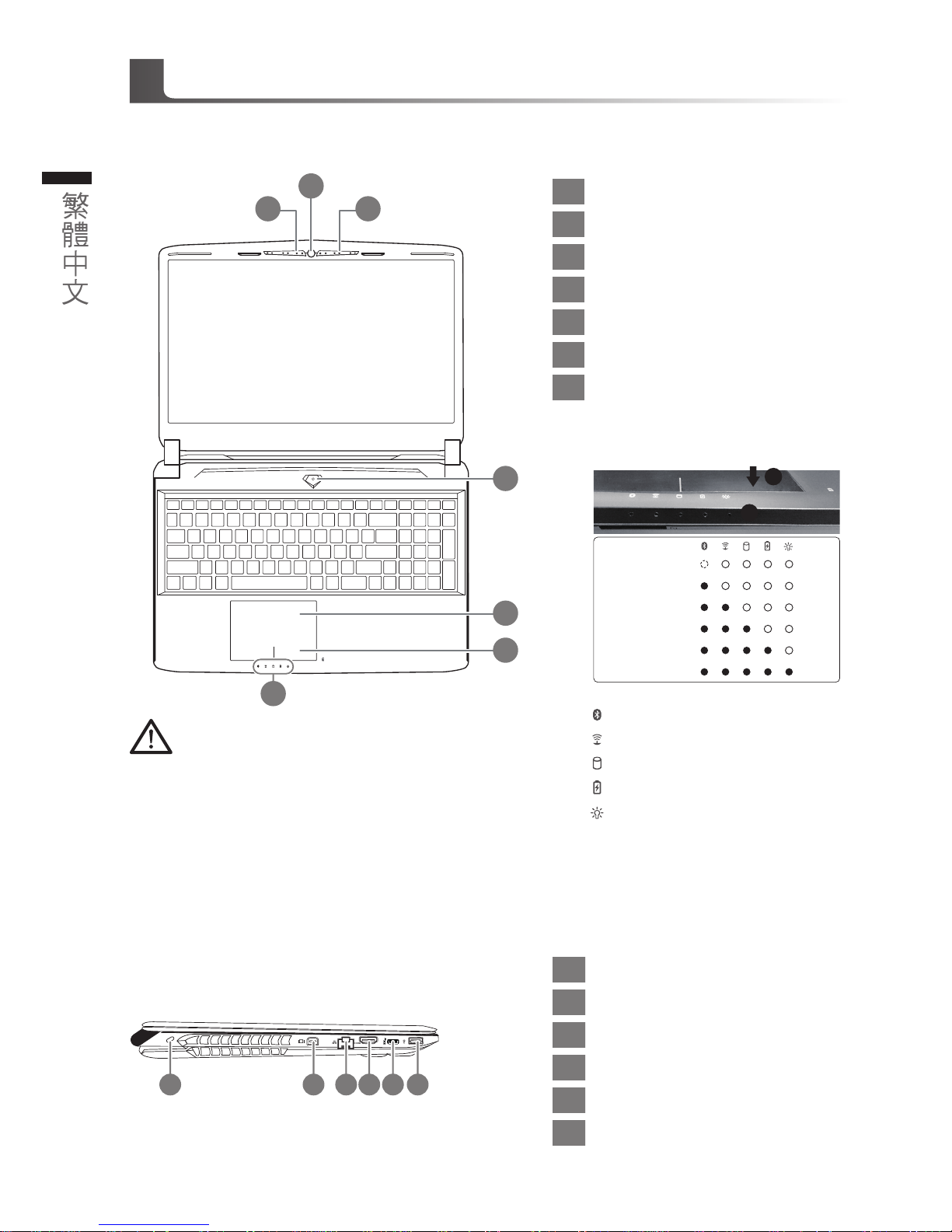 繁體中文